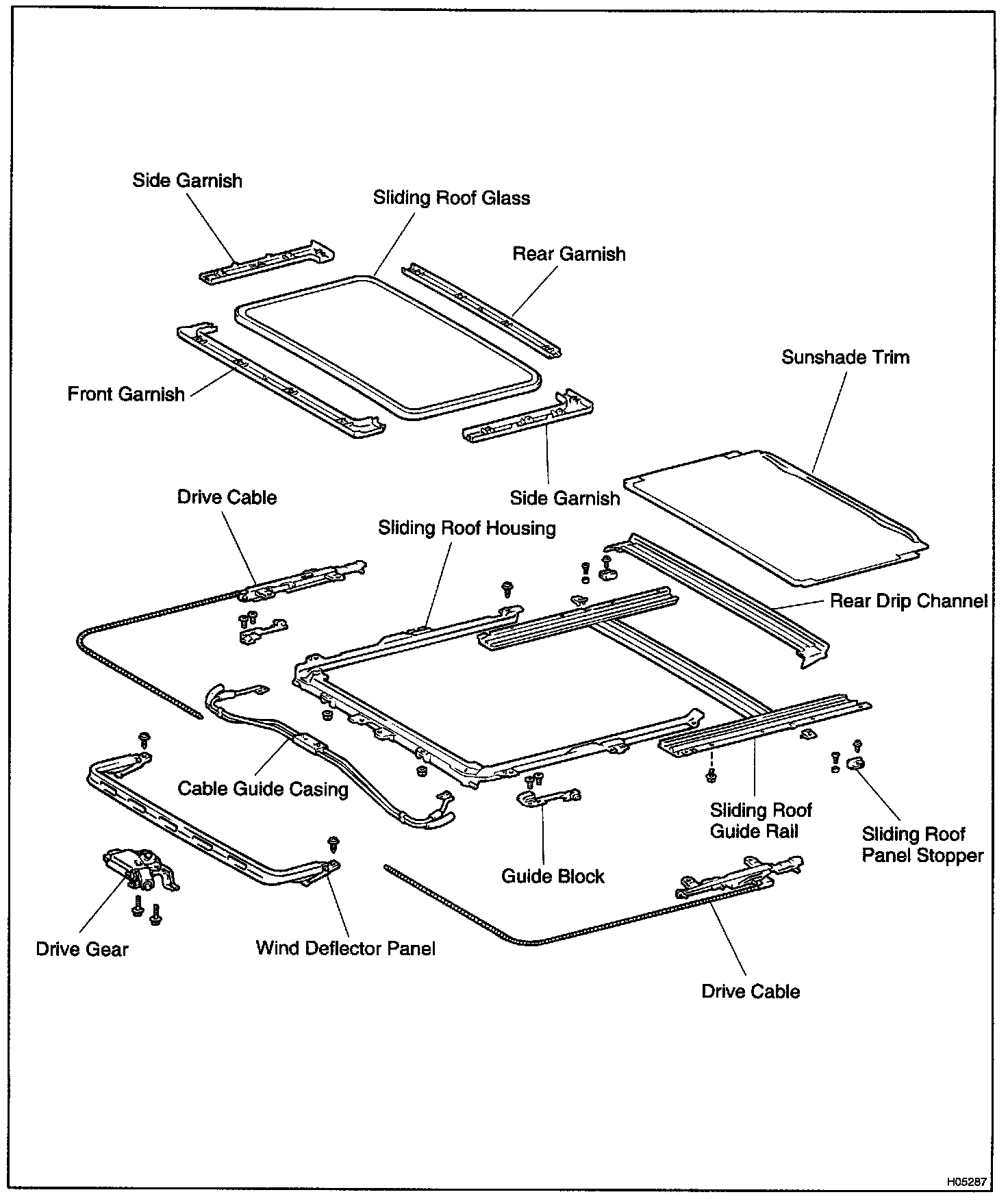 Side Garnish

Sliding Roof Glass

Rear Garnish

Sunshade Trim

Front Garnish

Drive Cable

Side Garnish

Sliding Roof Housing

Rear Drip Channel

Cable Guide Casing

Sliding Roof Guide Rail

Sliding Roof Panel Stopper

Guide Block

Drive Gear

Wind Deflector Panel

Drive Cable

H05287